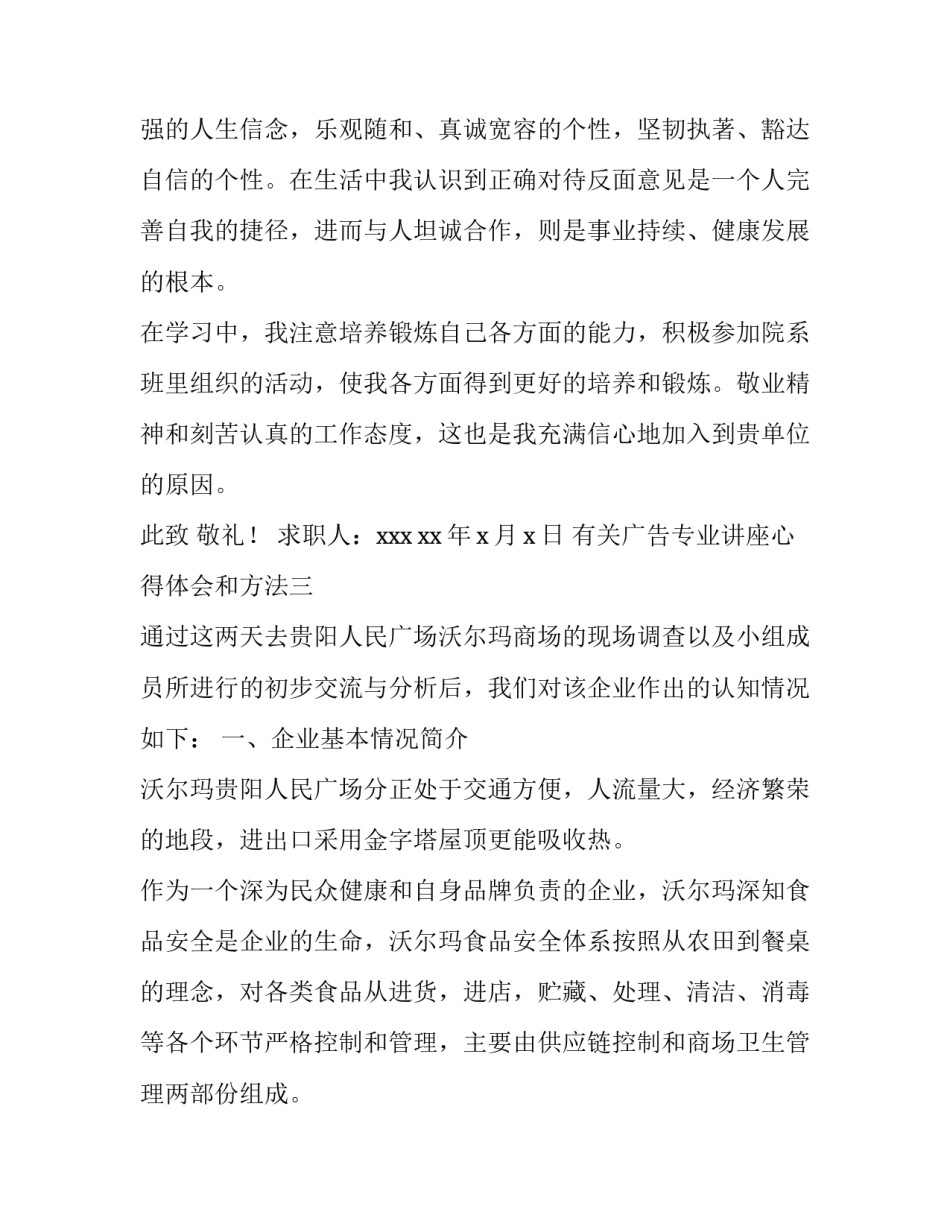 强的人生信念，乐观随和、真诚宽容的个性，坚韧执著、豁达自信的个性。在生活中我认识到正确对待反面意见是一个人完善自我的捷径，进而与人坦诚合作，则是事业持续、健康发展的根本。

在学习中，我注意培养锻炼自己各方面的能力，积极参加院系班里组织的活动，使我各方面得到更好的培养和锻炼。敬业精神和刻苦认真的工作态度，这也是我充满信心地加入到贵单位的原因。

此致 敬礼！ 求职人：xxx xx 年 x 月 x 日 有关广告专业讲座心得体会和方法三

通过这两天去贵阳人民广场沃尔玛商场的现场调查以及小组成员所进行的初步交流与分析后，我们对该企业作出的认知情况如下： 一、企业基本情况简介

沃尔玛贵阳人民广场分正处于交通方便，人流量大，经济繁荣的地段，进出口采用金字塔屋顶更能吸收热。

作为一个深为民众健康和自身品牌负责的企业，沃尔玛深知食品安全是企业的生命，沃尔玛食品安全体系按照从农田到餐桌的理念，对各类食品从进货，进店，贮藏、处理、清洁、消毒等各个环节严格控制和管理，主要由供应链控制和商场卫生管理两部份组成。